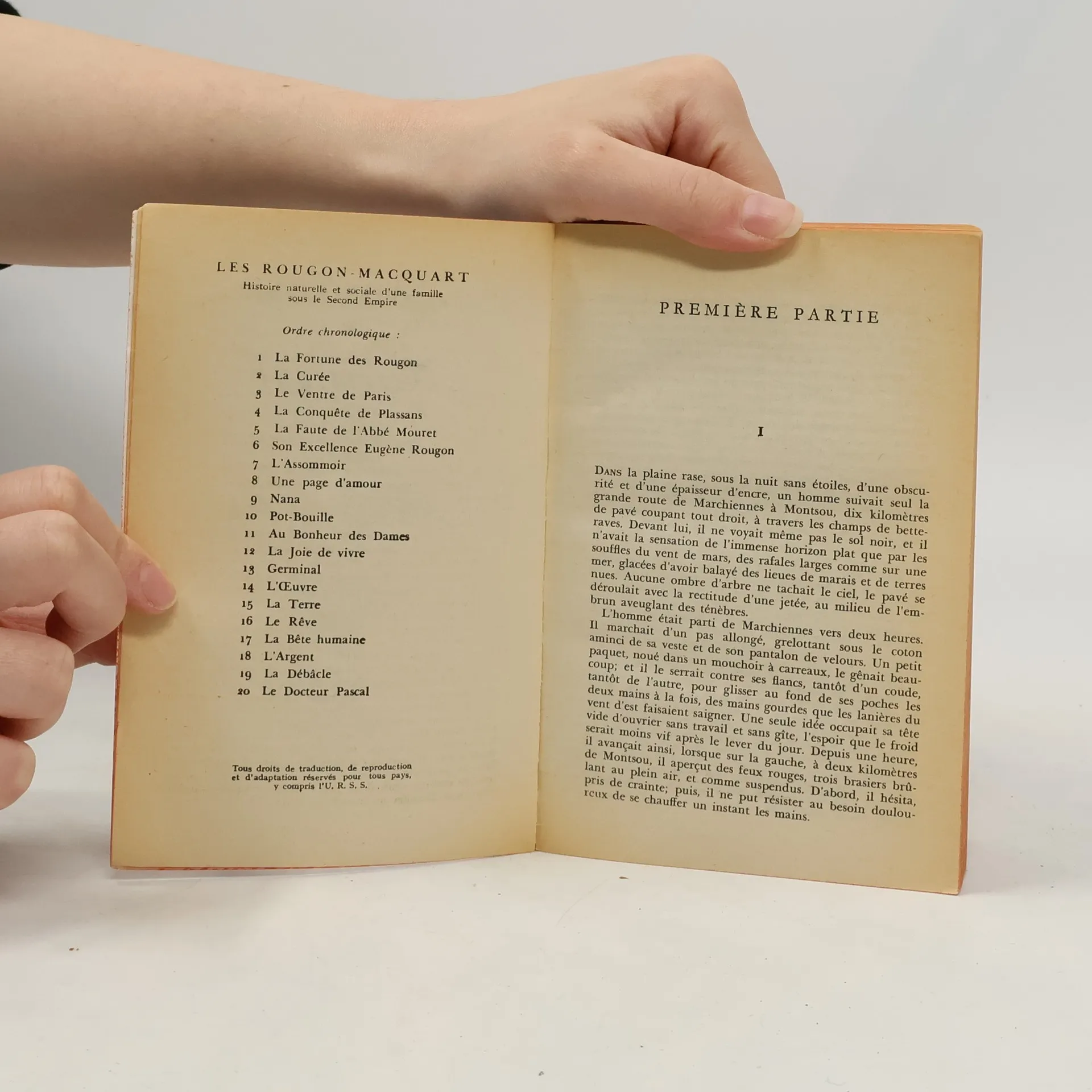 LES ROUGON-MACQUART

Histoire naturelle et sociale d'une famille sous le Second Empire

Ordre chronologique :

1 La Fortune des Rougon
2 La Curée
3 Le Ventre de Paris
4 La Conquête de Plassans
5 La Faute de l'Abbé Mouret
6 Son Excellence Eugène Rougon
7 L'Assommoir
8 Une page d'amour
9 Nana
10 Pot-Bouille
11 Au Bonheur des Dames
12 La Joie de vivre
13 Germinal
14 L'Œuvre
15 La Terre
16 Le Rêve
17 La Bête humaine
18 L'Argent
19 La Débâcle
20 Le Docteur Pascal

Tous droits de traduction, de reproduction et d'adaptation réservés pour tous pays, y compris l'U. R. S. S.

PREMIÈRE PARTIE

I

DANS la plaine rase, sous la nuit sans étoiles, d'une obscurité et d'une épaisseur d'encre, un homme suivait seul la grande route de Marchiennes à Montsou, dix kilomètres de pavé coupant tout droit, à travers les champs de betteraves. Devant lui, il ne voyait même pas le sol noir, et il n'avait la sensation de l'immense horizon plat que par les souffles du vent de mars, des rafales larges comme sur une mer, glacées d'avoir balayé des lieues de marais et de terres nues. Aucune ombre d'arbre ne tachait le ciel, le pavé se déroulait avec la rectitude d'une jetée, au milieu de l'embrun aveuglant des ténèbres.

L'homme était parti de Marchiennes vers deux heures. Il marchait d'un pas allongé, grelottant sous le coton aminci de sa veste et de son pantalon de velours. Un petit paquet, noué dans un mouchoir à carreaux, le gênait beaucoup; et il le serrait contre ses flancs, tantôt d'un coude, tantôt de l'autre, pour glisser au fond de ses poches les deux mains à la fois, des mains gourdes que les lanières du vent d'est faisaient saigner. Une seule idée occupait sa tête vide d'ouvrier sans travail et sans gîte, l'espoir que le froid serait moins vif après le lever du jour. Depuis une heure, il avançait ainsi, lorsque sur la gauche, à deux kilomètres de Montsou, il aperçut des feux rouges, trois brasiers brûlant au plein air, et comme suspendus. D'abord, il hésita, pris de crainte; puis, il ne put résister au besoin douloureux de se chauffer un instant les mains.